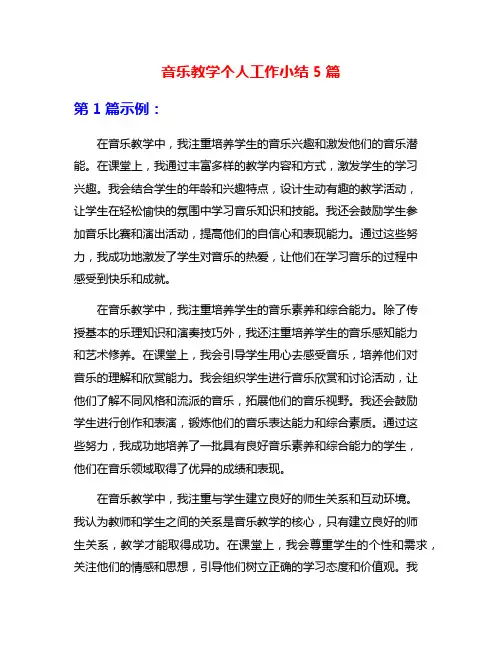 音乐教学个人工作小结 5 篇

第 1 篇示例：

在音乐教学中，我注重培养学生的音乐兴趣和激发他们的音乐潜能。在课堂上，我通过丰富多样的教学内容和方式，激发学生的学习兴趣。我会结合学生的年龄和兴趣特点，设计生动有趣的教学活动，让学生在轻松愉快的氛围中学习音乐知识和技能。我还会鼓励学生参加音乐比赛和演出活动，提高他们的自信心和表现能力。通过这些努力，我成功地激发了学生对音乐的热爱，让他们在学习音乐的过程中感受到快乐和成就。

在音乐教学中，我注重培养学生的音乐素养和综合能力。除了传授基本的乐理知识和演奏技巧外，我还注重培养学生的音乐感知能力和艺术修养。在课堂上，我会引导学生用心去感受音乐，培养他们对音乐的理解和欣赏能力。我会组织学生进行音乐欣赏和讨论活动，让他们了解不同风格和流派的音乐，拓展他们的音乐视野。我还会鼓励学生进行创作和表演，锻炼他们的音乐表达能力和综合素质。通过这些努力，我成功地培养了一批具有良好音乐素养和综合能力的学生，他们在音乐领域取得了优异的成绩和表现。

在音乐教学中，我注重与学生建立良好的师生关系和互动环境。我认为教师和学生之间的关系是音乐教学的核心，只有建立良好的师生关系，教学才能取得成功。在课堂上，我会尊重学生的个性和需求，关注他们的情感和思想，引导他们树立正确的学习态度和价值观。我